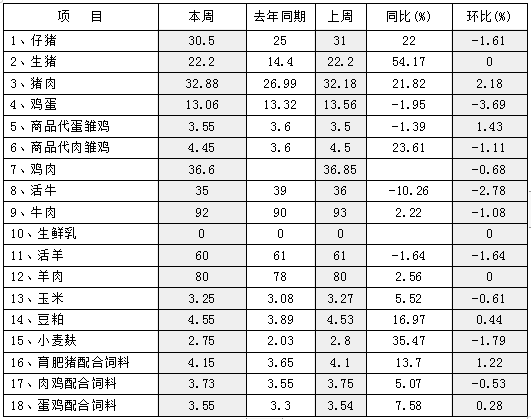 | 项　目 | 本周 | 去年同期 | 上周 | 同比(%) | 环比(%) |
|---|---|---|---|---|---|
| 1、仔猪 | 30.5 | 25 | 31 | 22 | -1.61 |
| 2、生猪 | 22.2 | 14.4 | 22.2 | 54.17 | 0 |
| 3、猪肉 | 32.88 | 26.99 | 32.18 | 21.82 | 2.18 |
| 4、鸡蛋 | 13.06 | 13.32 | 13.56 | -1.95 | -3.69 |
| 5、商品代蛋雏鸡 | 3.55 | 3.6 | 3.5 | -1.39 | 1.43 |
| 6、商品代肉雏鸡 | 4.45 | 3.6 | 4.5 | 23.61 | -1.11 |
| 7、鸡肉 | 36.6 |  | 36.85 |  | -0.68 |
| 8、活牛 | 35 | 39 | 36 | -10.26 | -2.78 |
| 9、牛肉 | 92 | 90 | 93 | 2.22 | -1.08 |
| 10、生鲜乳 | 0 | 0 | 0 |  | 0 |
| 11、活羊 | 60 | 61 | 61 | -1.64 | -1.64 |
| 12、羊肉 | 80 | 78 | 80 | 2.56 | 0 |
| 13、玉米 | 3.25 | 3.08 | 3.27 | 5.52 | -0.61 |
| 14、豆粕 | 4.55 | 3.89 | 4.53 | 16.97 | 0.44 |
| 15、小麦麸 | 2.75 | 2.03 | 2.8 | 35.47 | -1.79 |
| 16、育肥猪配合饲料 | 4.15 | 3.65 | 4.1 | 13.7 | 1.22 |
| 17、肉鸡配合饲料 | 3.73 | 3.55 | 3.75 | 5.07 | -0.53 |
| 18、蛋鸡配合饲料 | 3.55 | 3.3 | 3.54 | 7.58 | 0.28 |